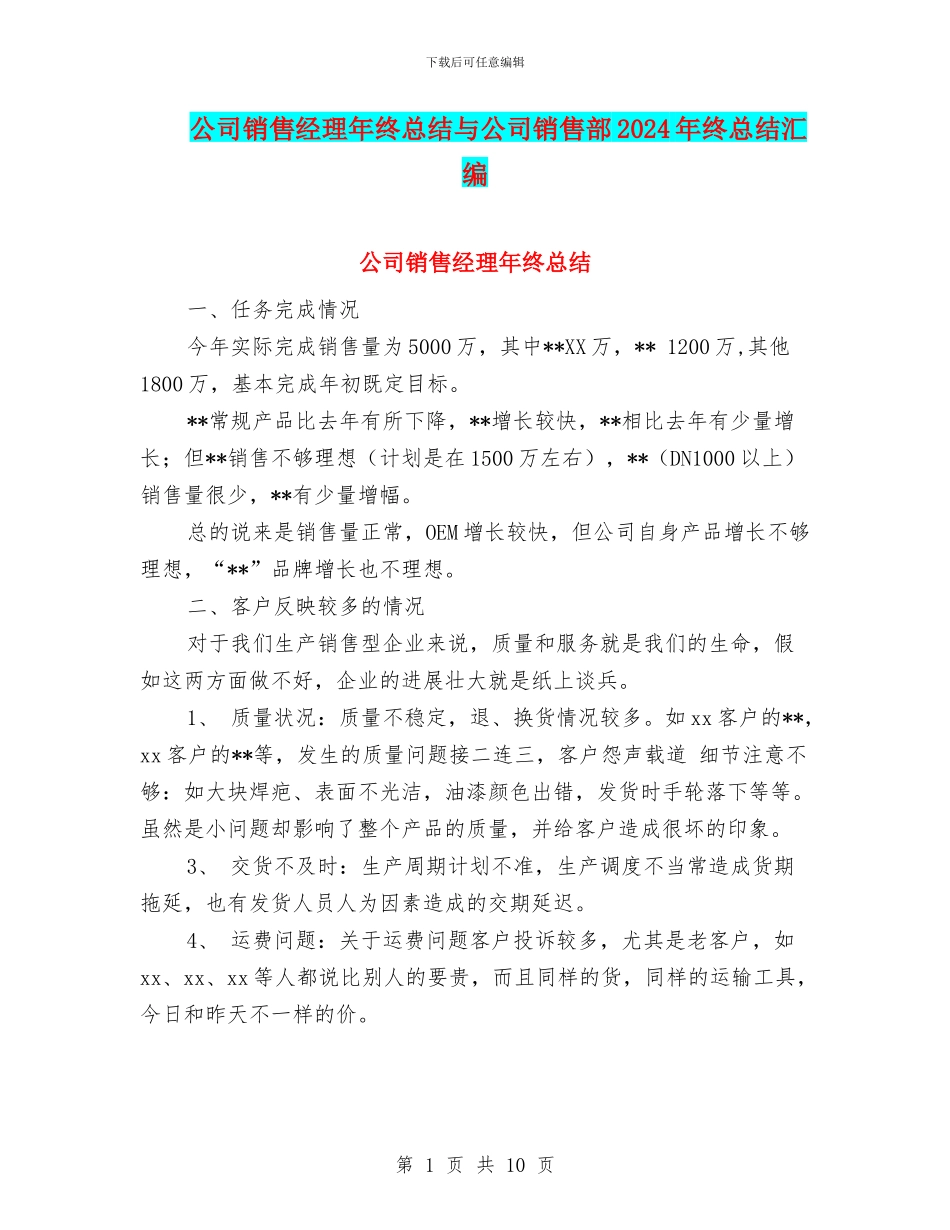 下载后可任意编辑

公司销售经理年终总结与公司销售部2024年终总结汇编

公司销售经理年终总结

一、任务完成情况

今年实际完成销售量为5000万，其中**XX万，** 1200万,其他1800万，基本完成年初既定目标。

**常规产品比去年有所下降，**增长较快，**相比去年有少量增长；但**销售不够理想（计划是在1500万左右），**（DN1000以上）销售量很少，**有少量增幅。

总的说来是销售量正常，OEM增长较快，但公司自身产品增长不够理想，“**”品牌增长也不理想。

二、客户反映较多的情况

对于我们生产销售型企业来说，质量和服务就是我们的生命，假如这两方面做不好，企业的进展壮大就是纸上谈兵。

1、 质量状况：质量不稳定，退、换货情况较多。如xx客户的**，xx客户的**等，发生的质量问题接二连三，客户怨声载道 细节注意不够：如大块焊疤、表面不光洁，油漆颜色出错，发货时手轮落下等等。虽然是小问题却影响了整个产品的质量，并给客户造成很坏的印象。

3、 交货不及时：生产周期计划不准，生产调度不当常造成货期拖延，也有发货人员人为因素造成的交期延迟。

4、 运费问题：关于运费问题客户投诉较多，尤其是老客户，如xx、xx、xx等人都说比别人的要贵，而且同样的货，同样的运输工具，今日和昨天不一样的价。

第 1 页 共 10 页